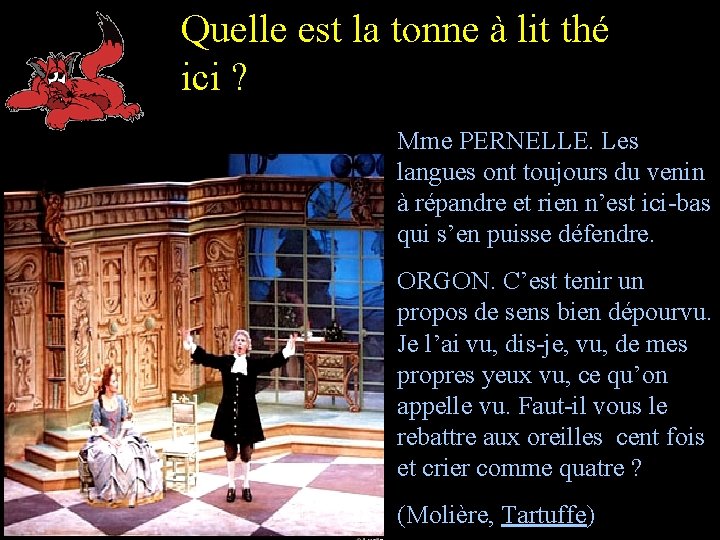 Quelle est la tonne à lit thé ici ?

Mme PERNELLE. Les langues ont toujours du venin à répandre et rien n'est ici-bas qui s'en puisse défendre.

ORGON. C'est tenir un propos de sens bien dépourvu. Je l'ai vu, dis-je, vu, de mes propres yeux vu, ce qu'on appelle vu. Faut-il vous le rebattre aux oreilles cent fois et crier comme quatre ?

(Molière, Tartuffe)